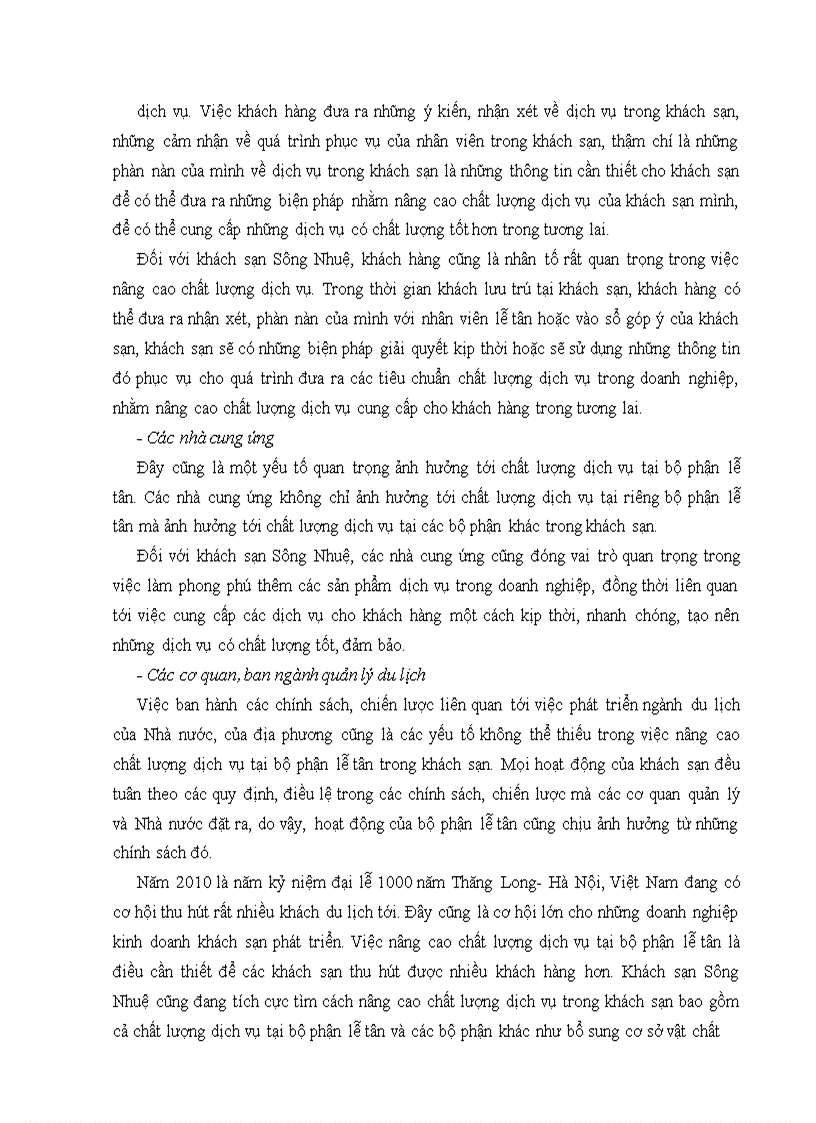 dịch vụ. Việc khách hàng đưa ra những ý kiến, nhận xét về dịch vụ trong khách sạn, những cảm nhận về quá trình phục vụ của nhân viên trong khách sạn, thậm chí là những phàn nàn của mình về dịch vụ trong khách sạn là những thông tin cần thiết cho khách sạn để có thể đưa ra những biện pháp nhằm nâng cao chất lượng dịch vụ của khách sạn mình, để có thể cung cấp những dịch vụ có chất lượng tốt hơn trong tương lai.

Đối với khách sạn Sông Nhuệ, khách hàng cũng là nhân tố rất quan trọng trong việc nâng cao chất lượng dịch vụ. Trong thời gian khách lưu trú tại khách sạn, khách hàng có thể đưa ra nhận xét, phàn nàn của mình với nhân viên lễ tân hoặc vào sổ góp ý của khách sạn, khách sạn sẽ có những biện pháp giải quyết kịp thời hoặc sẽ sử dụng những thông tin đó phục vụ cho quá trình đưa ra các tiêu chuẩn chất lượng dịch vụ trong doanh nghiệp, nhằm nâng cao chất lượng dịch vụ cung cấp cho khách hàng trong tương lai.

- Các nhà cung ứng

Đây cũng là một yếu tố quan trọng ảnh hưởng tới chất lượng dịch vụ tại bộ phận lễ tân. Các nhà cung ứng không chỉ ảnh hưởng tới chất lượng dịch vụ tại riêng bộ phận lễ tân mà ảnh hưởng tới chất lượng dịch vụ tại các bộ phận khác trong khách sạn.

Đối với khách sạn Sông Nhuệ, các nhà cung ứng cũng đóng vai trò quan trọng trong việc làm phong phú thêm các sản phẩm dịch vụ trong doanh nghiệp, đồng thời liên quan tới việc cung cấp các dịch vụ cho khách hàng một cách kịp thời, nhanh chóng, tạo nên những dịch vụ có chất lượng tốt, đảm bảo.

- Các cơ quan, ban ngành quản lý du lịch

Việc ban hành các chính sách, chiến lược liên quan tới việc phát triển ngành du lịch của Nhà nước, của địa phương cũng là các yếu tố không thể thiếu trong việc nâng cao chất lượng dịch vụ tại bộ phận lễ tân trong khách sạn. Mọi hoạt động của khách sạn đều tuân theo các quy định, điều lệ trong các chính sách, chiến lược mà các cơ quan quản lý và Nhà nước đặt ra, do vậy, hoạt động của bộ phận lễ tân cũng chịu ảnh hưởng từ những chính sách đó.

Năm 2010 là năm kỷ niệm đại lễ 1000 năm Thăng Long- Hà Nội, Việt Nam đang có cơ hội thu hút rất nhiều khách du lịch tới. Đây cũng là cơ hội lớn cho những doanh nghiệp kinh doanh khách sạn phát triển. Việc nâng cao chất lượng dịch vụ tại bộ phận lễ tân là điều cần thiết để các khách sạn thu hút được nhiều khách hàng hơn. Khách sạn Sông Nhuệ cũng đang tích cực tìm cách nâng cao chất lượng dịch vụ trong khách sạn bao gồm cả chất lượng dịch vụ tại bộ phận lễ tân và các bộ phận khác như bổ sung cơ sở vật chất